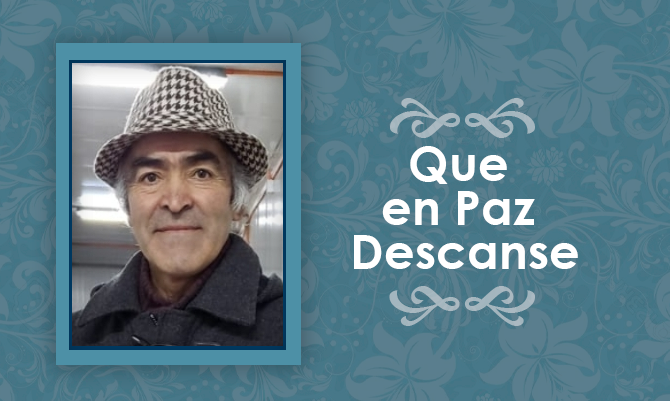 Que
en Paz
Descanse